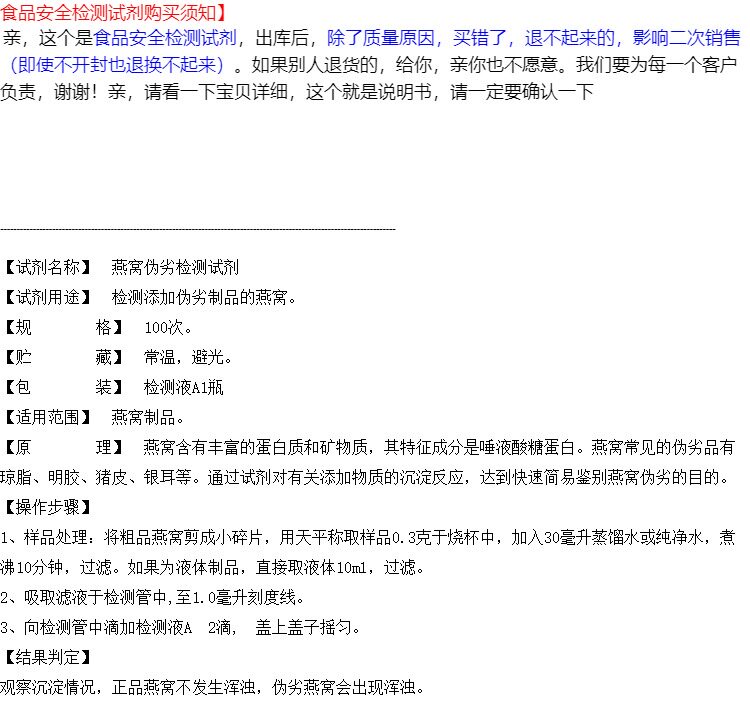 食品安全检测试剂购买须知】

亲，这个是食品安全检测试剂，出库后，除了质量原因，买错了，退不起来的，影响二次销售（即使不开封也退换不起来）。如果别人退货的，给你，亲你也不愿意。我们要为每一个客户负责，谢谢！亲，请看一下宝贝详细，这个就是说明书，请一定要确认一下

【试剂名称】 燕窝伪劣检测试剂
【试剂用途】 检测添加伪劣制品的燕窝。
【规 格】 100次。
【贮 藏】 常温，避光。
【包 装】 检测液A1瓶
【适用范围】 燕窝制品。
【原 理】 燕窝含有丰富的蛋白质和矿物质，其特征成分是唾液酸糖蛋白。燕窝常见的伪劣品有琼脂、明胶、猪皮、银耳等。通过试剂对有关添加物质的沉淀反应，达到快速简易鉴别燕窝伪劣的目的。
【操作步骤】
1、样品处理：将粗品燕窝剪成小碎片，用天平称取样品0.3克于烧杯中，加入30毫升蒸馏水或纯净水，煮沸10分钟，过滤。如果为液体制品，直接取液体10ml，过滤。
2、吸取滤液于检测管中,至1.0毫升刻度线。
3、向检测管中滴加检测液A 2滴， 盖上盖子摇匀。
【结果判定】
观察沉淀情况，正品燕窝不发生浑浊，伪劣燕窝会出现浑浊。